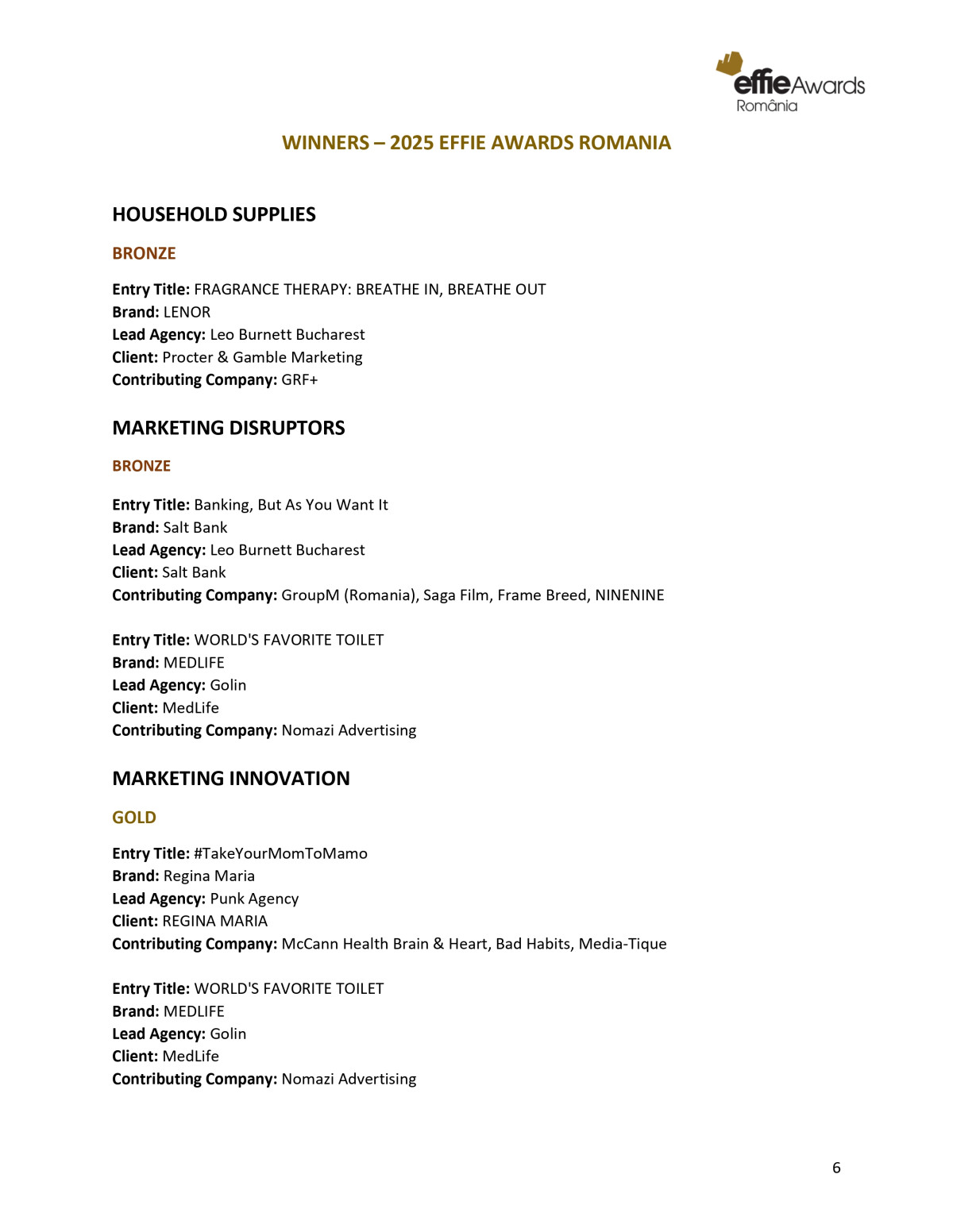 effie Awards
România

WINNERS – 2025 EFFIE AWARDS ROMANIA

HOUSEHOLD SUPPLIES

BRONZE

Entry Title: FRAGRANCE THERAPY: BREATHE IN, BREATHE OUT
Brand: LENOR
Lead Agency: Leo Burnett Bucharest
Client: Procter & Gamble Marketing
Contributing Company: GRF+

MARKETING DISRUPTORS

BRONZE

Entry Title: Banking, But As You Want It
Brand: Salt Bank
Lead Agency: Leo Burnett Bucharest
Client: Salt Bank
Contributing Company: GroupM (Romania), Saga Film, Frame Breed, NINENINE

Entry Title: WORLD'S FAVORITE TOILET
Brand: MEDLIFE
Lead Agency: Golin
Client: MedLife
Contributing Company: Nomazi Advertising

MARKETING INNOVATION

GOLD

Entry Title: #TakeYourMomToMamo
Brand: Regina Maria
Lead Agency: Punk Agency
Client: REGINA MARIA
Contributing Company: McCann Health Brain & Heart, Bad Habits, Media-Tique

Entry Title: WORLD'S FAVORITE TOILET
Brand: MEDLIFE
Lead Agency: Golin
Client: MedLife
Contributing Company: Nomazi Advertising

6